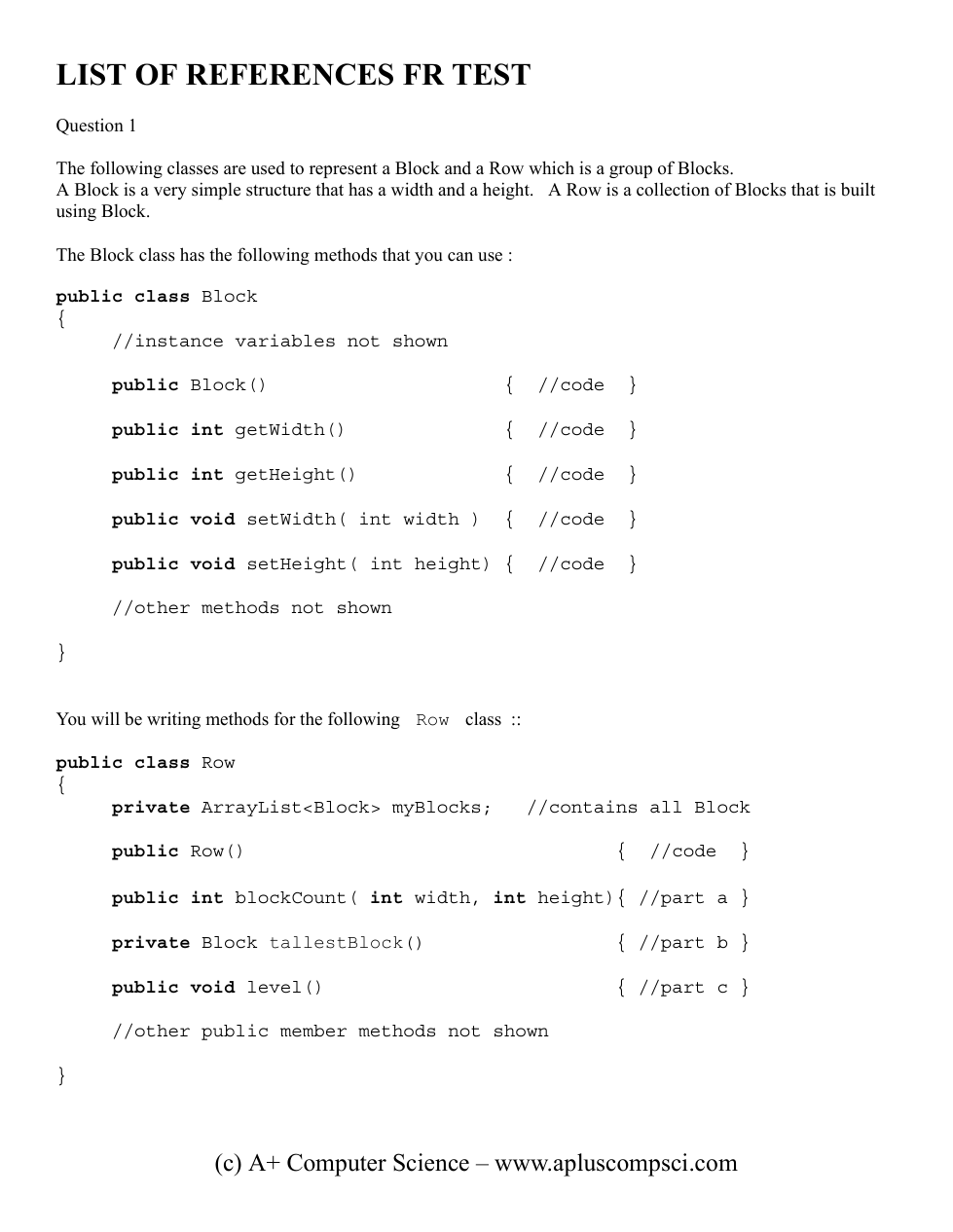 LIST OF REFERENCES FR TEST

Question 1

The following classes are used to represent a Block and a Row which is a group of Blocks.
A Block is a very simple structure that has a width and a height. A Row is a collection of Blocks that is built using Block.

The Block class has the following methods that you can use :

public class Block
{
    //instance variables not shown

    public Block()                    {  //code  }

    public int getWidth()             {  //code  }

    public int getHeight()            {  //code  }

    public void setWidth( int width )  {  //code  }

    public void setHeight( int height) {  //code  }

    //other methods not shown

}

You will be writing methods for the following Row class ::

public class Row
{
    private ArrayList<Block> myBlocks;   //contains all Block

    public Row()                                   {  //code  }

    public int blockCount( int width, int height){ //part a }

    private Block tallestBlock()                   { //part b }

    public void level()                            { //part c }

    //other public member methods not shown

}

(c) A+ Computer Science – www.apluscompsci.com